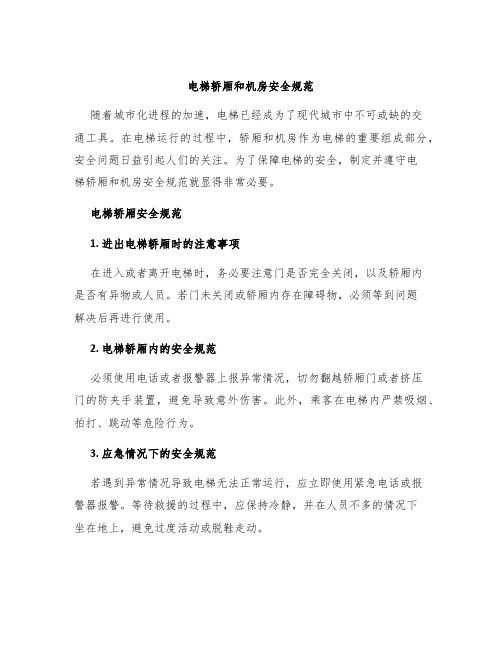 电梯轿厢和机房安全规范

随着城市化进程的加速，电梯已经成为了现代城市中不可或缺的交通工具。在电梯运行的过程中，轿厢和机房作为电梯的重要组成部分，安全问题日益引起人们的关注。为了保障电梯的安全，制定并遵守电梯轿厢和机房安全规范就显得非常必要。

电梯轿厢安全规范

1. 进出电梯轿厢时的注意事项

在进入或者离开电梯时，务必要注意门是否完全关闭，以及轿厢内是否有异物或人员。若门未关闭或轿厢内存在障碍物，必须等到问题解决后再进行使用。

2. 电梯轿厢内的安全规范

必须使用电话或者报警器上报异常情况，切勿翻越轿厢门或者挤压门的防夹手装置，避免导致意外伤害。此外，乘客在电梯内严禁吸烟、拍打、跳动等危险行为。

3. 应急情况下的安全规范

若遇到异常情况导致电梯无法正常运行，应立即使用紧急电话或报警器报警。等待救援的过程中，应保持冷静，并在人员不多的情况下坐在地上，避免过度活动或脱鞋走动。